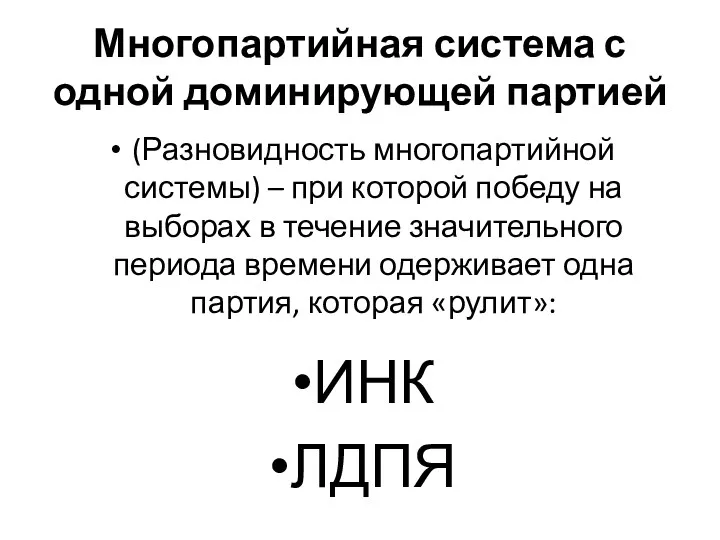 Многопартийная система с одной доминирующей партией

• (Разновидность многопартийной системы) – при которой победу на выборах в течение значительного периода времени одерживает одна партия, которая «рулит»:

•ИНК

•ЛДПЯ